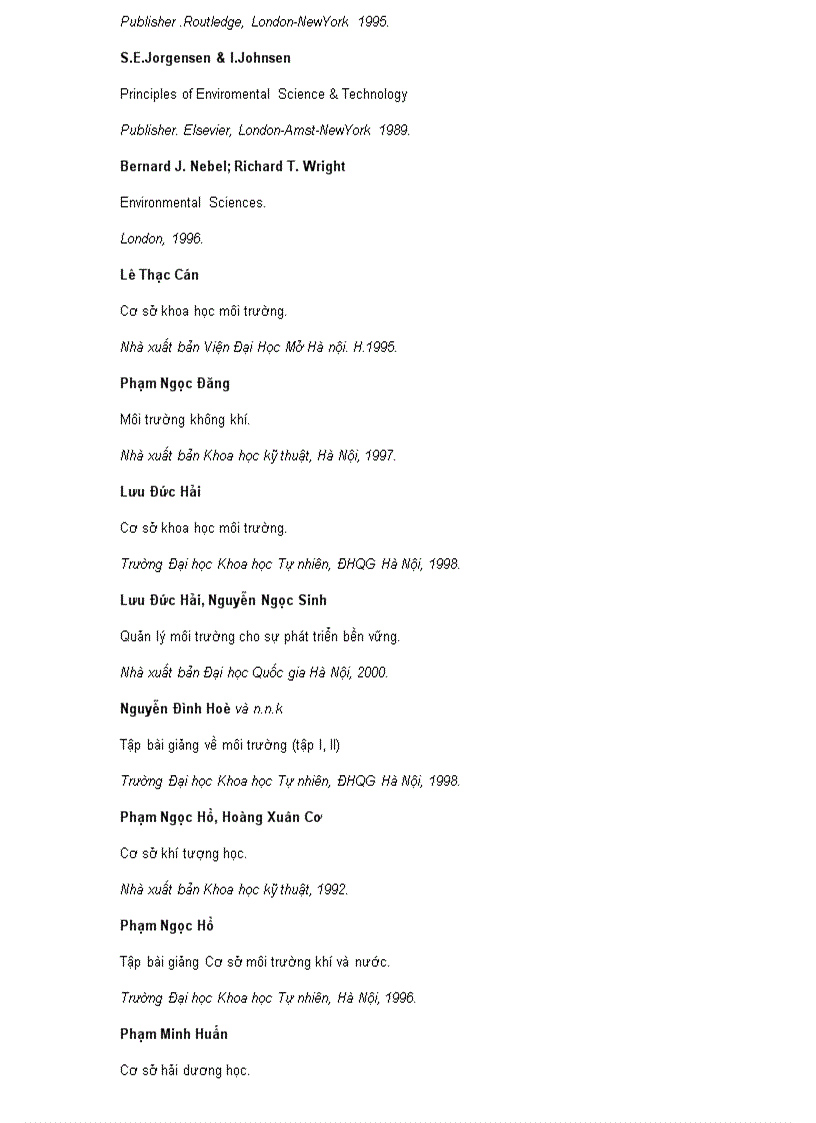 Publisher .Routledge, London-NewYork 1995.

S.E.Jorgensen & I.Johnsen

Principles of Enviromental Science & Technology

Publisher. Elsevier, London-Amst-NewYork 1989.

Bernard J. Nebel; Richard T. Wright

Environmental Sciences.

London, 1996.

Lê Thạc Cán

Cơ sở khoa học môi trường.

Nhà xuất bản Viện Đại Học Mở Hà nội. H.1995.

Phạm Ngọc Đăng

Môi trường không khí.

Nhà xuất bản Khoa học kỹ thuật, Hà Nội, 1997.

Lưu Đức Hải

Cơ sở khoa học môi trường.

Trường Đại học Khoa học Tự nhiên, ĐHQG Hà Nội, 1998.

Lưu Đức Hải, Nguyễn Ngọc Sinh

Quản lý môi trường cho sự phát triển bền vững.

Nhà xuất bản Đại học Quốc gia Hà Nội, 2000.

Nguyễn Đình Hoè và n.n.k

Tập bài giảng về môi trường (tập I, II)

Trường Đại học Khoa học Tự nhiên, ĐHQG Hà Nội, 1998.

Phạm Ngọc Hồ, Hoàng Xuân Cơ

Cơ sở khí tượng học.

Nhà xuất bản Khoa học kỹ thuật, 1992.

Phạm Ngọc Hồ

Tập bài giảng Cơ sở môi trường khí và nước.

Trường Đại học Khoa học Tự nhiên, Hà Nội, 1996.

Phạm Minh Huấn

Cơ sở hải dương học.